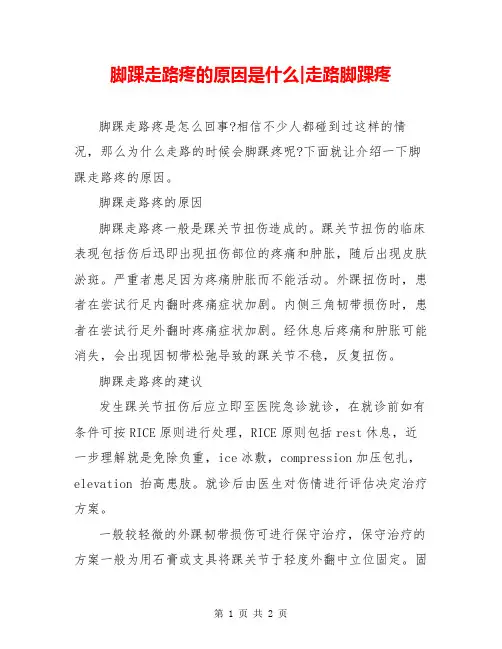 脚踝走路疼的原因是什么|走路脚踝疼

脚踝走路疼是怎么回事?相信不少人都碰到过这样的情况，那么为什么走路的时候会脚踝疼呢?下面就让介绍一下脚踝走路疼的原因。

脚踝走路疼的原因

脚踝走路疼一般是踝关节扭伤造成的。踝关节扭伤的临床表现包括伤后迅即出现扭伤部位的疼痛和肿胀，随后出现皮肤淤斑。严重者患足因为疼痛肿胀而不能活动。外踝扭伤时，患者在尝试行足内翻时疼痛症状加剧。内侧三角韧带损伤时，患者在尝试行足外翻时疼痛症状加剧。经休息后疼痛和肿胀可能消失，会出现因韧带松弛导致的踝关节不稳，反复扭伤。

脚踝走路疼的建议

发生踝关节扭伤后应立即至医院急诊就诊，在就诊前如有条件可按RICE原则进行处理，RICE原则包括rest休息，近一步理解就是免除负重，ice冰敷，compression加压包扎，elevation 抬高患肢。就诊后由医生对伤情进行评估决定治疗方案。

一般较轻微的外踝韧带损伤可进行保守治疗，保守治疗的方案一般为用石膏或支具将踝关节于轻度外翻中立位固定。固

第 1 页 共 2 页